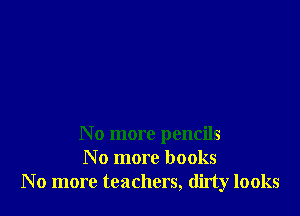 No more pencils
No more books
No more teachers, dirty looks